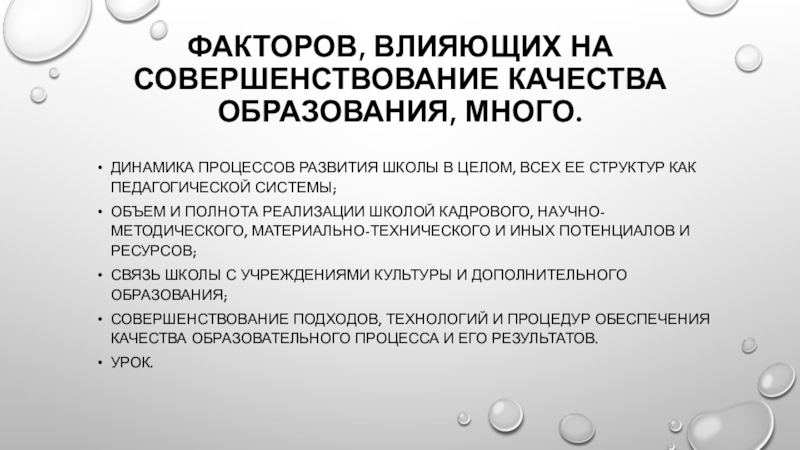 ФАКТОРОВ, ВЛИЯЮЩИХ НА СОВЕРШЕНСТВОВАНИЕ КАЧЕСТВА ОБРАЗОВАНИЯ, МНОГО.

• ДИНАМИКА ПРОЦЕССОВ РАЗВИТИЯ ШКОЛЫ В ЦЕЛОМ, ВСЕХ ЕЕ СТРУКТУР КАК ПЕДАГОГИЧЕСКОЙ СИСТЕМЫ;
• ОБЪЕМ И ПОЛНОТА РЕАЛИЗАЦИИ ШКОЛОЙ КАДРОВОГО, НАУЧНО-МЕТОДИЧЕСКОГО, МАТЕРИАЛЬНО-ТЕХНИЧЕСКОГО И ИНЫХ ПОТЕНЦИАЛОВ И РЕСУРСОВ;
• СВЯЗЬ ШКОЛЫ С УЧРЕЖДЕНИЯМИ КУЛЬТУРЫ И ДОПОЛНИТЕЛЬНОГО ОБРАЗОВАНИЯ;
• СОВЕРШЕНСТВОВАНИЕ ПОДХОДОВ, ТЕХНОЛОГИЙ И ПРОЦЕДУР ОБЕСПЕЧЕНИЯ КАЧЕСТВА ОБРАЗОВАТЕЛЬНОГО ПРОЦЕССА И ЕГО РЕЗУЛЬТАТОВ.
• УРОК.